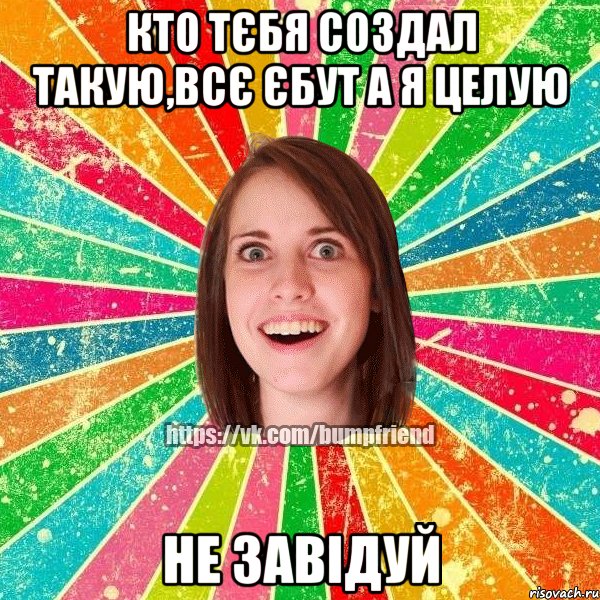 КТО ТЄБЯ СОЗДАЛ ТАКУЮ,ВСЄ ЄБУТ А Я ЦЕЛУЮ

https://vk.com/bumpfriend

НЕ ЗАВІДУЙ

risovach.ru